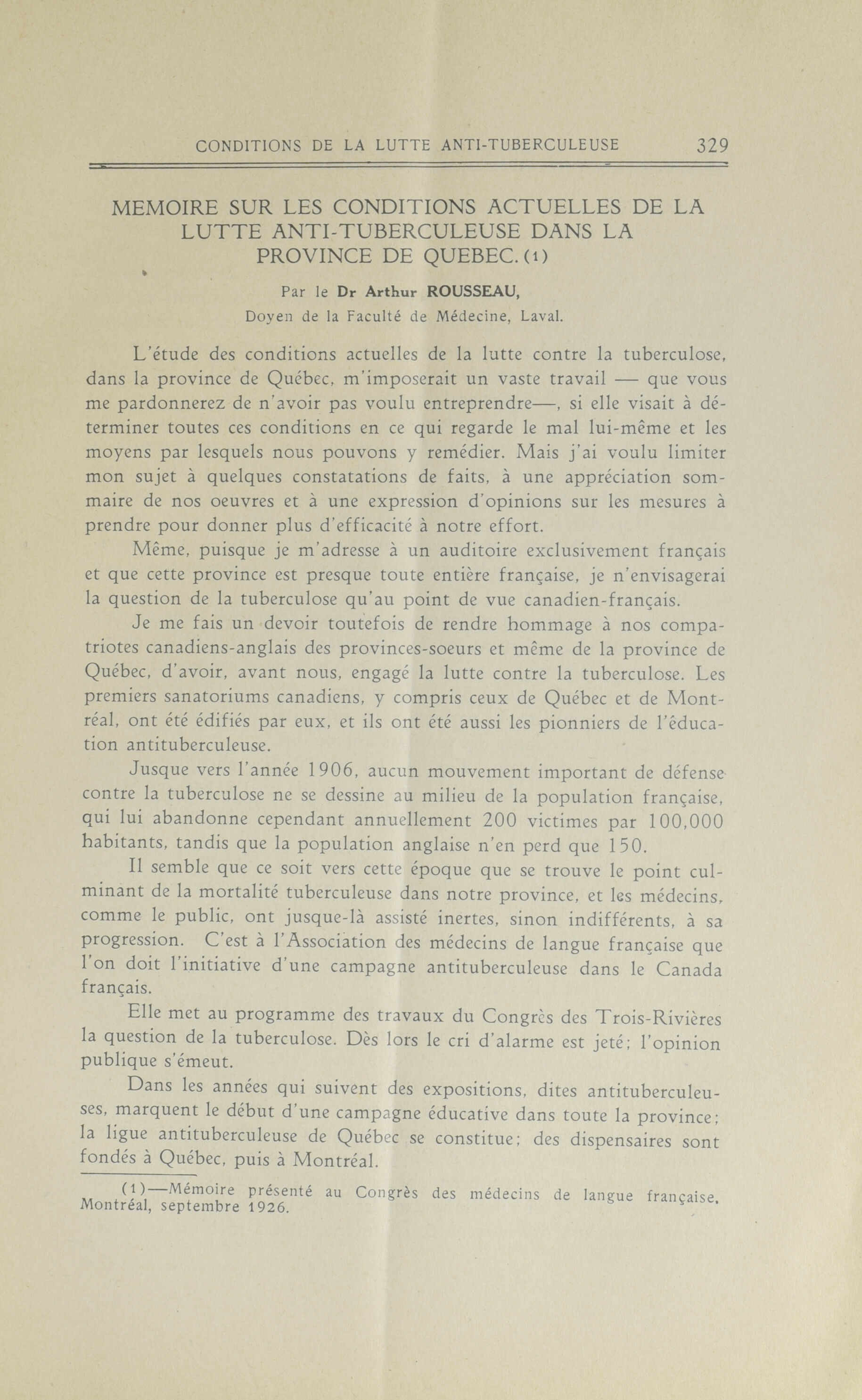 CONDITIONS DE LA LUTTE ANTI-TUBERCULEUSE 329

MEMOIRE SUR LES CONDITIONS ACTUELLES DE LA LUTTE ANTI-TUBERCULEUSE DANS LA PROVINCE DE QUEBEC. (1)

Par le Dr Arthur ROUSSEAU,
Doyen de la Faculté de Médecine, Laval.

L'étude des conditions actuelles de la lutte contre la tuberculose, dans la province de Québec, m'imposerait un vaste travail — que vous me pardonnerez de n'avoir pas voulu entreprendre—, si elle visait à déterminer toutes ces conditions en ce qui regarde le mal lui-même et les moyens par lesquels nous pouvons y remédier. Mais j'ai voulu limiter mon sujet à quelques constatations de faits, à une appréciation sommaire de nos oeuvres et à une expression d'opinions sur les mesures à prendre pour donner plus d'efficacité à notre effort.

Même, puisque je m'adresse à un auditoire exclusivement français et que cette province est presque toute entière française, je n'envisagerai la question de la tuberculose qu'au point de vue canadien-français.

Je me fais un devoir toutefois de rendre hommage à nos compatriotes canadiens-anglais des provinces-soeurs et même de la province de Québec, d'avoir, avant nous, engagé la lutte contre la tuberculose. Les premiers sanatoriums canadiens, y compris ceux de Québec et de Montréal, ont été édifiés par eux, et ils ont été aussi les pionniers de l'éducation antituberculeuse.

Jusque vers l'année 1906, aucun mouvement important de défense contre la tuberculose ne se dessine au milieu de la population française, qui lui abandonne cependant annuellement 200 victimes par 100,000 habitants, tandis que la population anglaise n'en perd que 150.

Il semble que ce soit vers cette époque que se trouve le point culminant de la mortalité tuberculeuse dans notre province, et les médecins, comme le public, ont jusque-là assisté inertes, sinon indifférents, à sa progression. C'est à l'Association des médecins de langue française que l'on doit l'initiative d'une campagne antituberculeuse dans le Canada français.

Elle met au programme des travaux du Congrès des Trois-Rivières la question de la tuberculose. Dès lors le cri d'alarme est jeté; l'opinion publique s'émeut.

Dans les années qui suivent des expositions, dites antituberculeuses, marquent le début d'une campagne éducative dans toute la province; la ligue antituberculeuse de Québec se constitue; des dispensaires sont fondés à Québec, puis à Montréal.

(1)—Mémoire présenté au Congrès des médecins de langue française, Montréal, septembre 1926.